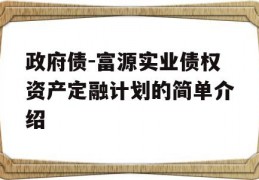 政府债-富源实业债权资产定融计划的简单介绍